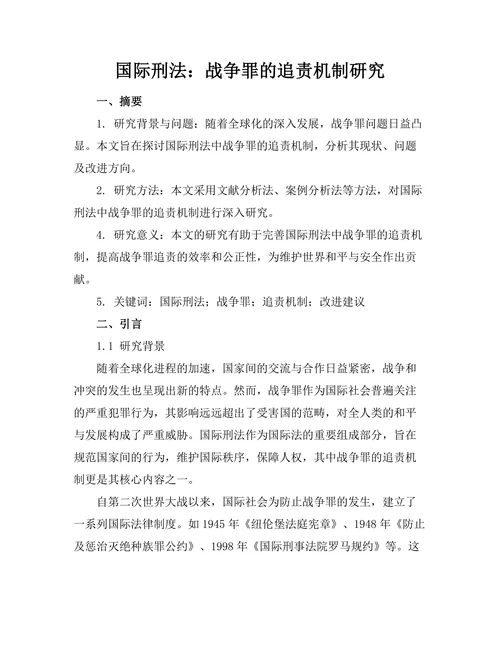 国际刑法：战争罪的追责机制研究

一、摘要

1. 研究背景与问题：随着全球化的深入发展，战争罪问题日益凸显。本文旨在探讨国际刑法中战争罪的追责机制，分析其现状、问题及改进方向。

2. 研究方法：本文采用文献分析法、案例分析法等方法，对国际刑法中战争罪的追责机制进行深入研究。

4. 研究意义：本文的研究有助于完善国际刑法中战争罪的追责机制，提高战争罪追责的效率和公正性，为维护世界和平与安全作出贡献。

5. 关键词：国际刑法；战争罪；追责机制；改进建议

二、引言

1.1 研究背景

随着全球化进程的加速，国家间的交流与合作日益紧密，战争和冲突的发生也呈现出新的特点。然而，战争罪作为国际社会普遍关注的严重犯罪行为，其影响远远超出了受害国的范畴，对全人类的和平与发展构成了严重威胁。国际刑法作为国际法的重要组成部分，旨在规范国家间的行为，维护国际秩序，保障人权，其中战争罪的追责机制更是其核心内容之一。

自第二次世界大战以来，国际社会为防止战争罪的发生，建立了一系列国际法律制度。如 1945 年《纽伦堡法庭宪章》、1948 年《防止及惩治灭绝种族罪公约》、1998 年《国际刑事法院罗马规约》等。这